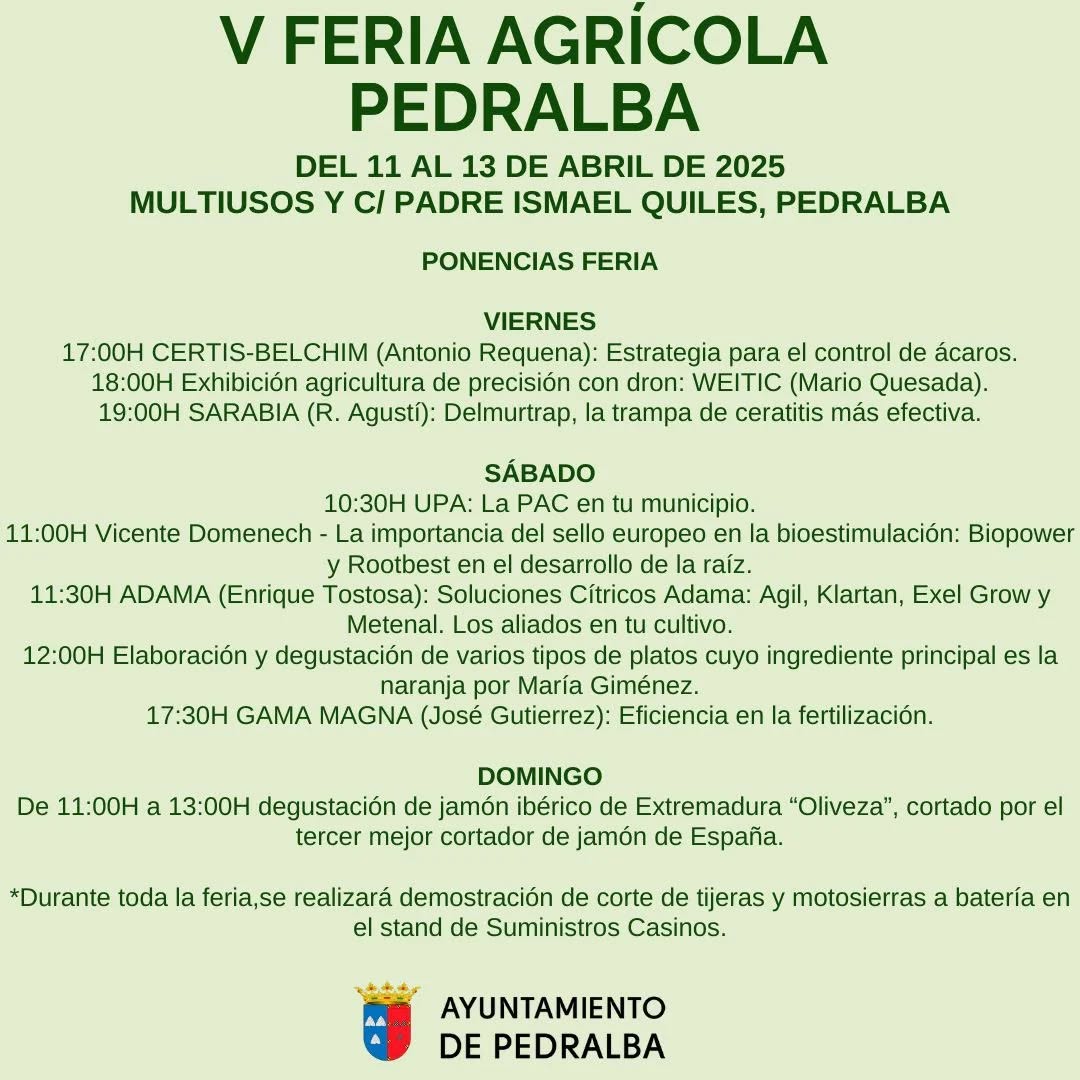 V FERIA AGRÍCOLA PEDRALBA

DEL 11 AL 13 DE ABRIL DE 2025
MULTIUSOS Y C/ PADRE ISMAEL QUILES, PEDRALBA

PONENCIAS FERIA

VIERNES
17:00H CERTIS-BELCHIM (Antonio Requena): Estrategia para el control de ácaros.
18:00H Exhibición agricultura de precisión con dron: WEITIC (Mario Quesada).
19:00H SARABIA (R. Agustí): Delmurtrap, la trampa de ceratitis más efectiva.

SÁBADO
10:30H UPA: La PAC en tu municipio.
11:00H Vicente Domenech - La importancia del sello europeo en la bioestimulación: Biopower y Rootbest en el desarrollo de la raíz.
11:30H ADAMA (Enrique Tostosa): Soluciones Cítricos Adama: Agil, Klartan, Exel Grow y Metenal. Los aliados en tu cultivo.
12:00H Elaboración y degustación de varios tipos de platos cuyo ingrediente principal es la naranja por María Giménez.
17:30H GAMA MAGNA (José Gutierrez): Eficiencia en la fertilización.

DOMINGO
De 11:00H a 13:00H degustación de jamón ibérico de Extremadura “Oliveza”, cortado por el tercer mejor cortador de jamón de España.

*Durante toda la feria,se realizará demostración de corte de tijeras y motosierras a batería en el stand de Suministros Casinos.

AYUNTAMIENTO
DE PEDRALBA